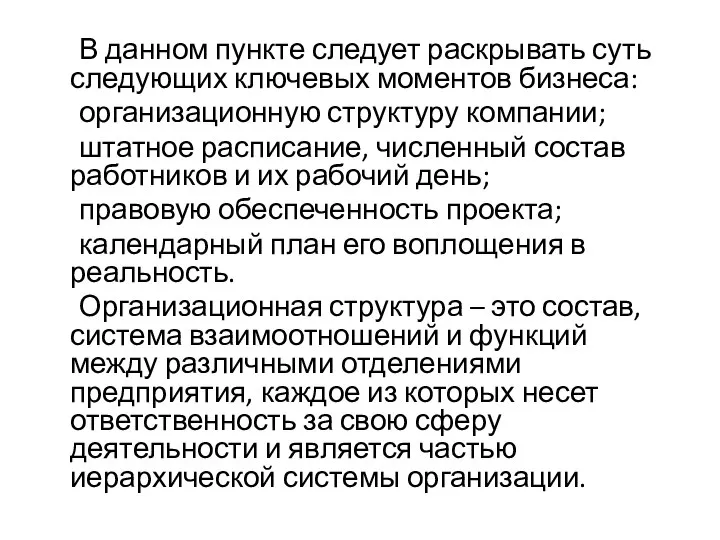 В данном пункте следует раскрывать суть следующих ключевых моментов бизнеса:

организационную структуру компании;

штатное расписание, численный состав работников и их рабочий день;

правовую обеспеченность проекта;

календарный план его воплощения в реальность.

Организационная структура – это состав, система взаимоотношений и функций между различными отделениями предприятия, каждое из которых несет ответственность за свою сферу деятельности и является частью иерархической системы организации.